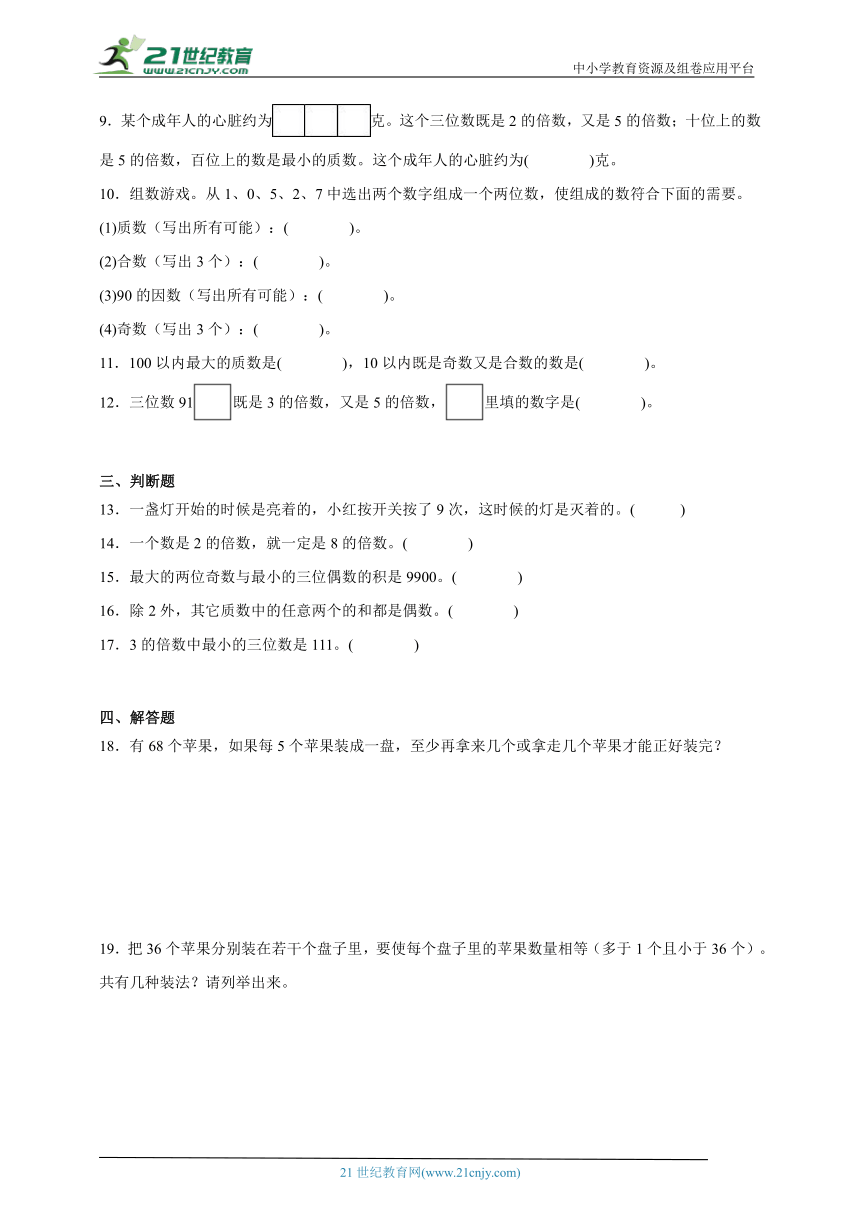 21世纪教育 www.21cnjy.com

中小学教育资源及组卷应用平台

9．某个成年人的心脏约为□□□克。这个三位数既是 2 的倍数，又是 5 的倍数；十位上的数是 5 的倍数，百位上的数是最小的质数。这个成年人的心脏约为(　　)克。

10．组数游戏。从 1、0、5、2、7 中选出两个数字组成一个两位数，使组成的数符合下面的需要。

(1)质数（写出所有可能）：(　　)。

(2)合数（写出 3 个）：(　　)。

(3)90 的因数（写出所有可能）：(　　)。

(4)奇数（写出 3 个）：(　　)。

11．100 以内最大的质数是(　　)，10 以内既是奇数又是合数的数是(　　)。

12．三位数 91□既是 3 的倍数，又是 5 的倍数，□里填的数字是(　　)。

三、判断题

13．一盏灯开始的时候是亮着的，小红按开关按了 9 次，这时候的灯是灭着的。(　　)

14．一个数是 2 的倍数，就一定是 8 的倍数。(　　)

15．最大的两位奇数与最小的三位偶数的积是 9900。(　　)

16．除 2 外，其它质数中的任意两个的和都是偶数。(　　)

17．3 的倍数中最小的三位数是 111。(　　)

四、解答题

18．有 68 个苹果，如果每 5 个苹果装成一盘，至少再拿来几个或拿走几个苹果才能正好装完？

19．把 36 个苹果分别装在若干个盘子里，要使每个盘子里的苹果数量相等（多于 1 个且小于 36 个）。共有几种装法？请列举出来。

21 世纪教育网(www.21cnjy.com)